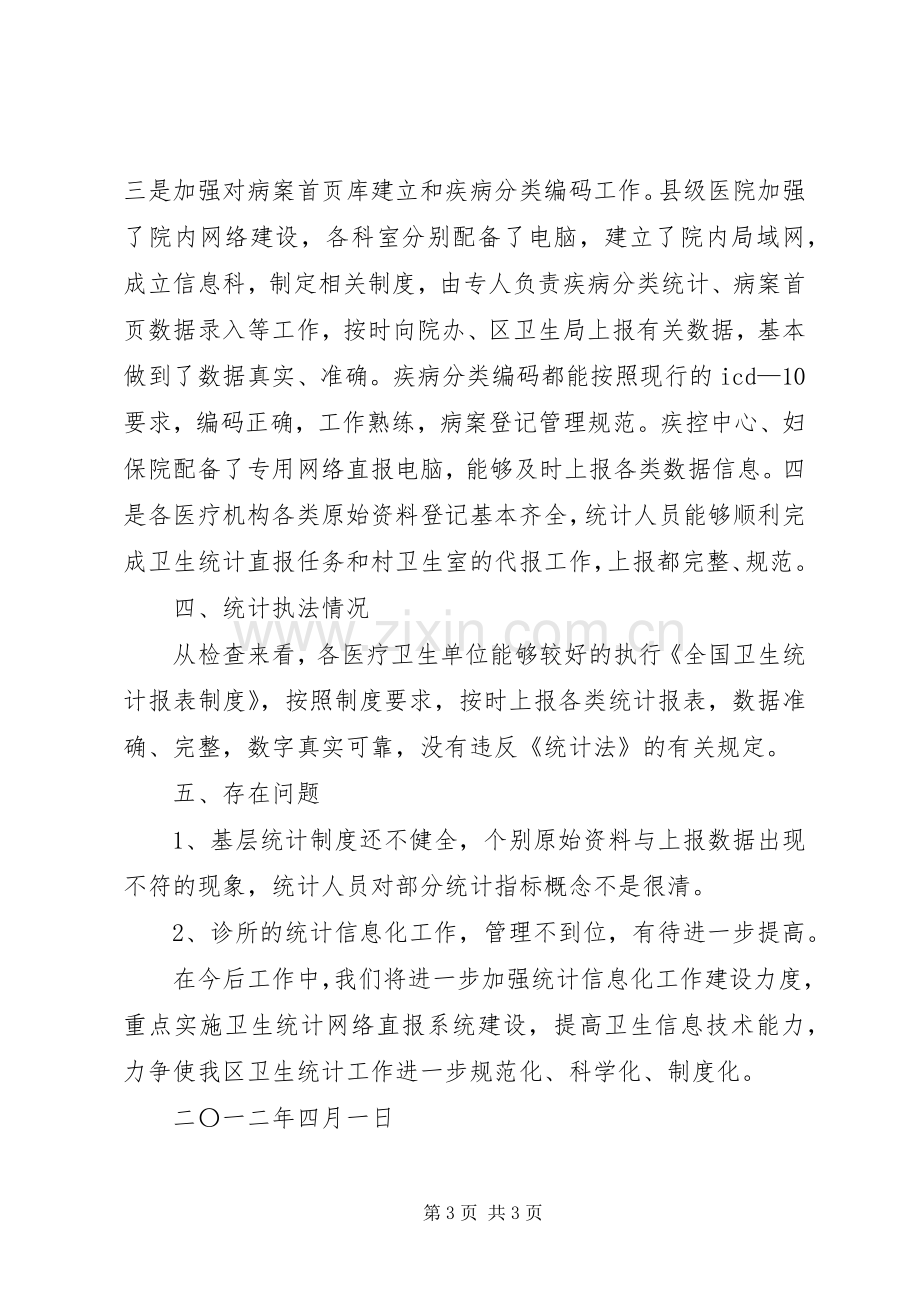 三是加强对病案首页库建立和疾病分类编码工作。县级医院加强了院内网络建设，各科室分别配备了电脑，建立了院内局域网，成立信息科，制定相关制度，由专人负责疾病分类统计、病案首页数据录入等工作，按时向院办、区卫生局上报有关数据，基本做到了数据真实、准确。疾病分类编码都能按照现行的icd—10要求，编码正确，工作熟练，病案登记管理规范。疾控中心、妇保院配备了专用网络直报电脑，能够及时上报各类数据信息。四是各医疗机构各类原始资料登记基本齐全，统计人员能够顺利完成卫生统计直报任务和村卫生室的代报工作，上报都完整、规范。

四、统计执法情况

从检查来看，各医疗卫生单位能够较好的执行《全国卫生统计报表制度》，按照制度要求，按时上报各类统计报表，数据准确、完整，数字真实可靠，没有违反《统计法》的有关规定。

五、存在问题

1、基层统计制度还不健全，个别原始资料与上报数据出现不符的现象，统计人员对部分统计指标概念不是很清。

2、诊所的统计信息化工作，管理不到位，有待进一步提高。

在今后工作中，我们将进一步加强统计信息化工作建设力度，重点实施卫生统计网络直报系统建设，提高卫生信息技术能力，力争使我区卫生统计工作进一步规范化、科学化、制度化。

二〇一二年四月一日

第3页 共3页

www.zixin.com.cn